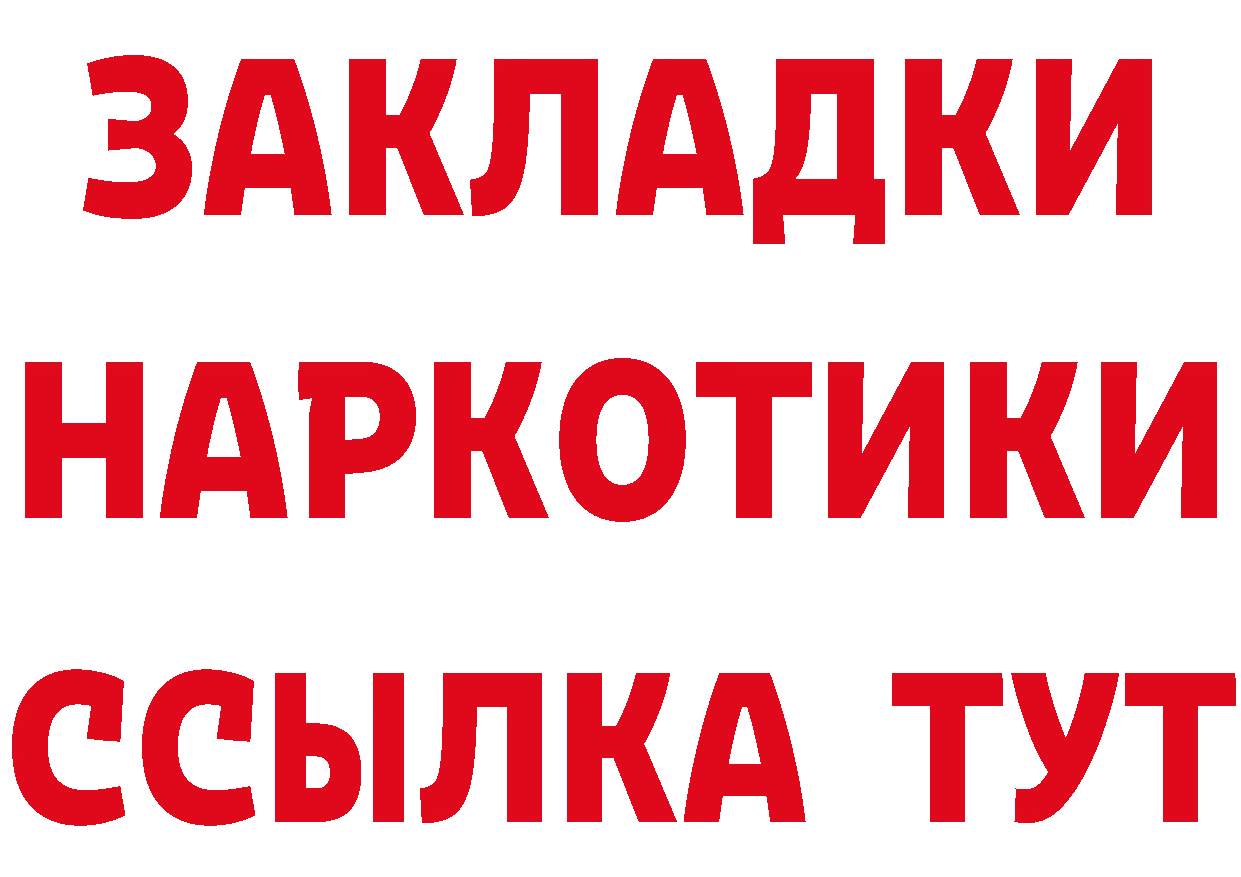 ЗАКЛАДКИ
НАРКОТИКИ
ССЫЛКА ТУТ